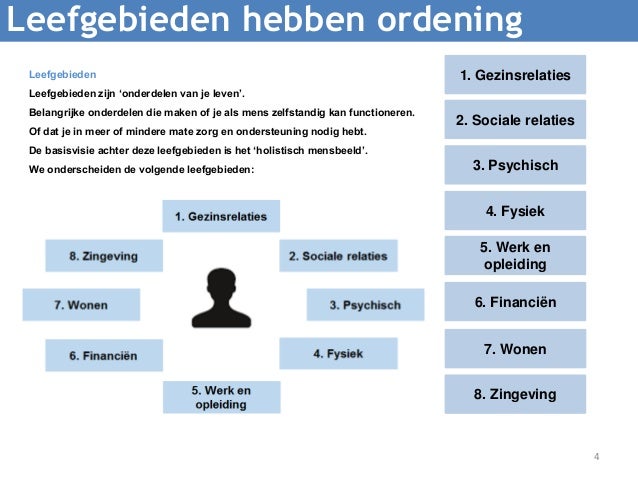 Leefgebieden hebben ordening

Leefgebieden

Leefgebieden zijn 'onderdelen van je leven'.
Belangrijke onderdelen die maken of je als mens zelfstandig kan functioneren.
Of dat je in meer of mindere mate zorg en ondersteuning nodig hebt.
De basisvisie achter deze leefgebieden is het 'holistisch mensbeeld'.
We onderscheiden de volgende leefgebieden:

1. Gezinsrelaties
2. Sociale relaties
3. Psychisch
4. Fysiek
5. Werk en opleiding
6. Financiën
7. Wonen
8. Zingeving

1. Gezinsrelaties
2. Sociale relaties
3. Psychisch
4. Fysiek
5. Werk en opleiding
6. Financiën
7. Wonen
8. Zingeving

4